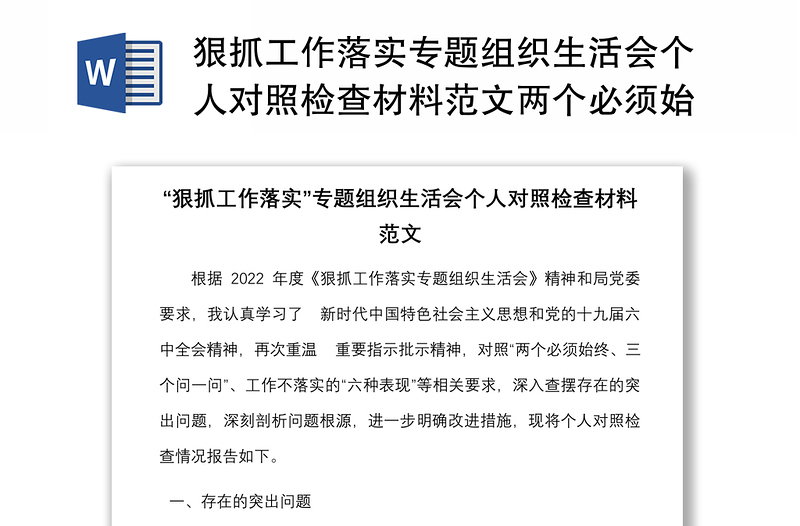 W

狠抓工作落实专题组织生活会个人对照检查材料范文两个必须始

“狠抓工作落实”专题组织生活会个人对照检查材料范文

根据 2022 年度《狠抓工作落实专题组织生活会》精神和局党委要求，我认真学习了 新时代中国特色社会主义思想和党的十九届六中全会精神，再次重温 重要指示批示精神，对照“两个必须始终、三个问一问”、工作不落实的“六种表现”等相关要求，深入查摆存在的突出问题，深刻剖析问题根源，进一步明确改进措施，现将个人对照检查情况报告如下。

一、存在的突出问题